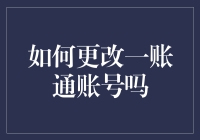 如何更改一账通账号吗